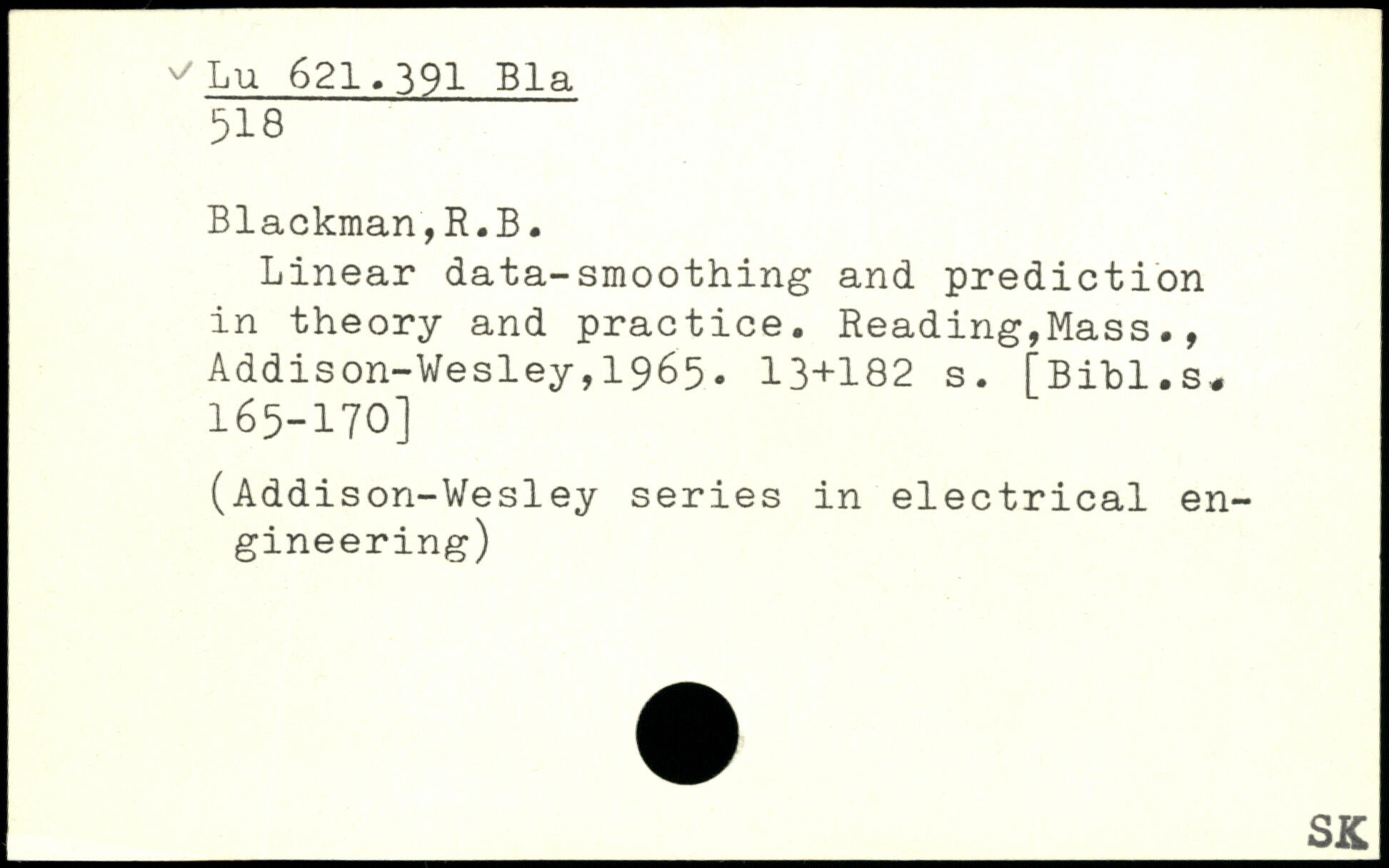 ✓ Lu 621.391 Bla
518

Blackman,R.B.

Linear data-smoothing and prediction in theory and practice. Reading,Mass., Addison-Wesley,1965. 13+182 s. [Bibl.s. 165-170]

(Addison-Wesley series in electrical engineering)

SK